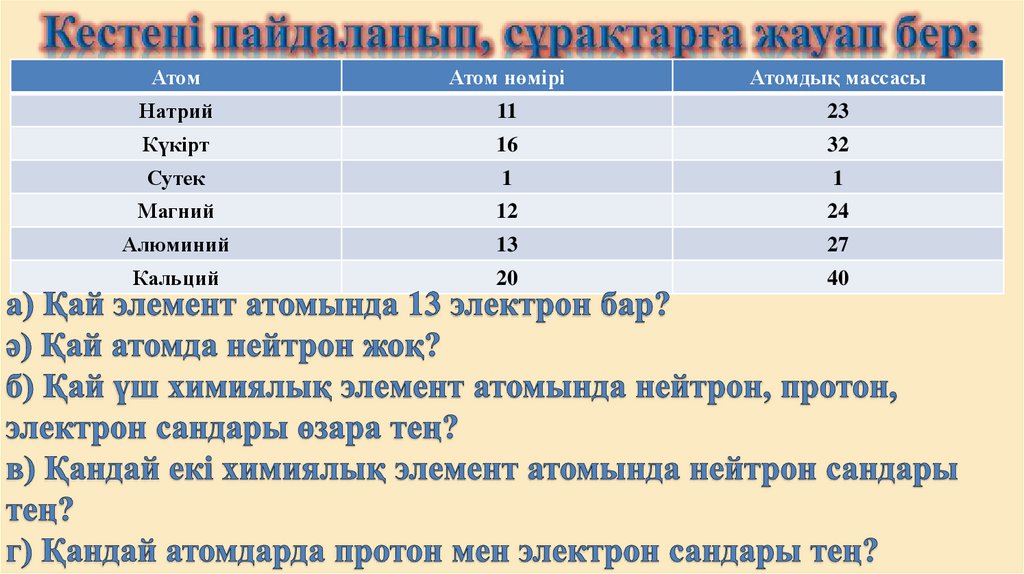 Кестені пайдаланып, сұрақтарға жауап бер:

| Атом | Атом нөмірі | Атомдық массасы |
|---|---|---|
| Натрий | 11 | 23 |
| Күкірт | 16 | 32 |
| Сутек | 1 | 1 |
| Магний | 12 | 24 |
| Алюминий | 13 | 27 |
| Кальций | 20 | 40 |

а) Қай элемент атомында 13 электрон бар?
ә) Қай атомда нейтрон жоқ?
б) Қай үш химиялық элемент атомында нейтрон, протон, электрон сандары өзара тең?
в) Қандай екі химиялық элемент атомында нейтрон сандары тең?
г) Қандай атомдарда протон мен электрон сандары тең?